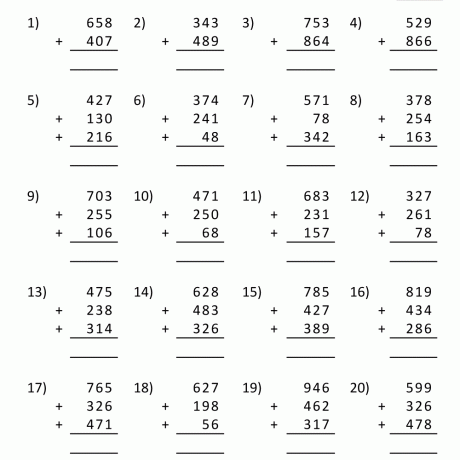 1) 658
+ 407

2) 343
+ 489

3) 753
+ 864

4) 529
+ 866

5) 427
+ 130
+ 216

6) 374
+ 241
+ 48

7) 571
+ 78
+ 342

8) 378
+ 254
+ 163

9) 703
+ 255
+ 106

10) 471
+ 250
+ 68

11) 683
+ 231
+ 157

12) 327
+ 261
+ 78

13) 475
+ 238
+ 314

14) 628
+ 483
+ 326

15) 785
+ 427
+ 389

16) 819
+ 434
+ 286

17) 765
+ 326
+ 471

18) 627
+ 198
+ 56

19) 946
+ 462
+ 317

20) 599
+ 326
+ 478